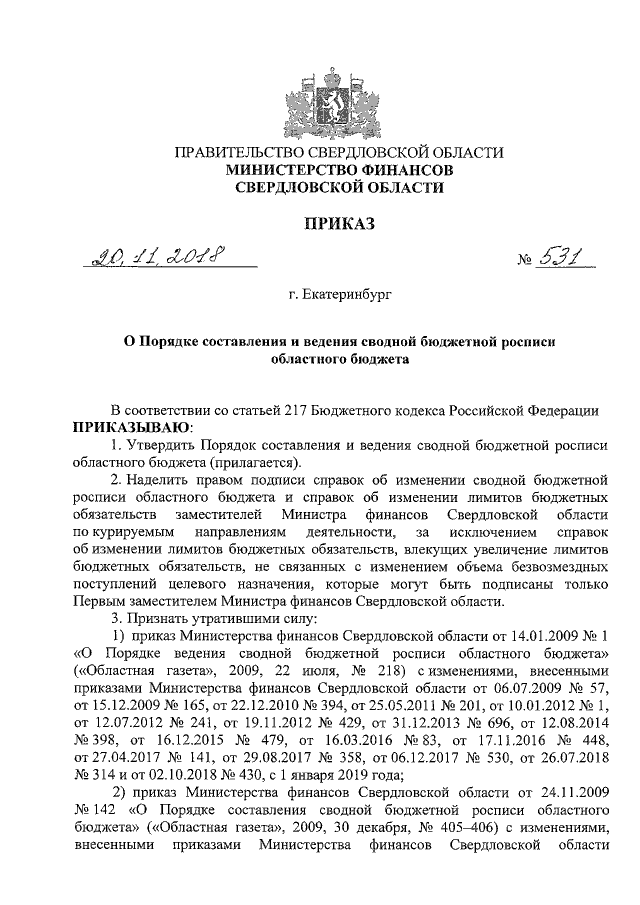 ПРАВИТЕЛЬСТВО СВЕРДЛОВСКОЙ ОБЛАСТИ
МИНИСТЕРСТВО ФИНАНСОВ
СВЕРДЛОВСКОЙ ОБЛАСТИ

ПРИКАЗ

20.11.2018 № 531

г. Екатеринбург

О Порядке составления и ведения сводной бюджетной росписи областного бюджета

В соответствии со статьей 217 Бюджетного кодекса Российской Федерации
ПРИКАЗЫВАЮ:
1. Утвердить Порядок составления и ведения сводной бюджетной росписи областного бюджета (прилагается).
2. Наделить правом подписи справок об изменении сводной бюджетной росписи областного бюджета и справок об изменении лимитов бюджетных обязательств заместителей Министра финансов Свердловской области по курируемым направлениям деятельности, за исключением справок об изменении лимитов бюджетных обязательств, влекущих увеличение лимитов бюджетных обязательств, не связанных с изменением объема безвозмездных поступлений целевого назначения, которые могут быть подписаны только Первым заместителем Министра финансов Свердловской области.
3. Признать утратившими силу:
1) приказ Министерства финансов Свердловской области от 14.01.2009 № 1 «О Порядке ведения сводной бюджетной росписи областного бюджета» («Областная газета», 2009, 22 июля, № 218) с изменениями, внесенными приказами Министерства финансов Свердловской области от 06.07.2009 № 57, от 15.12.2009 № 165, от 22.12.2010 № 394, от 25.05.2011 № 201, от 10.01.2012 № 1, от 12.07.2012 № 241, от 19.11.2012 № 429, от 31.12.2013 № 696, от 12.08.2014 № 398, от 16.12.2015 № 479, от 16.03.2016 № 83, от 17.11.2016 № 448, от 27.04.2017 № 141, от 29.08.2017 № 358, от 06.12.2017 № 530, от 26.07.2018 № 314 и от 02.10.2018 № 430, с 1 января 2019 года;
2) приказ Министерства финансов Свердловской области от 24.11.2009 № 142 «О Порядке составления сводной бюджетной росписи областного бюджета» («Областная газета», 2009, 30 декабря, № 405–406) с изменениями, внесенными приказами Министерства финансов Свердловской области